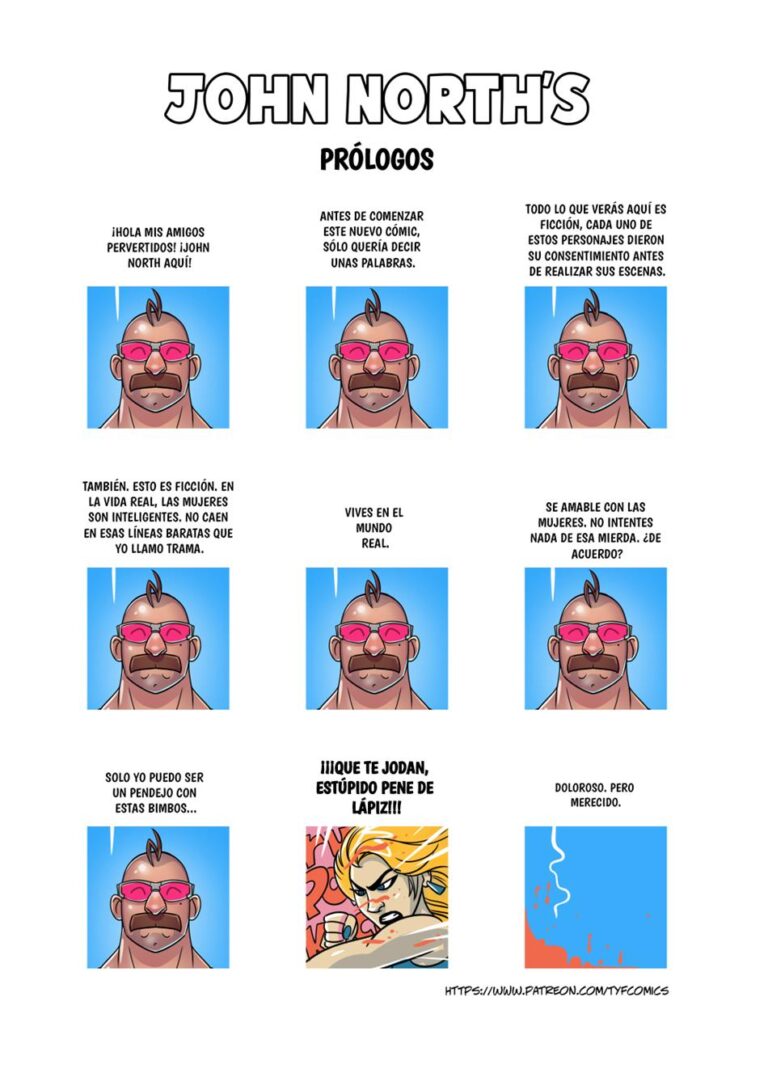 JOHN NORTH'S

PRÓLOGOS

¡HOLA MIS AMIGOS PERVERTIDOS! ¡JOHN NORTH AQUÍ!

ANTES DE COMENZAR ESTE NUEVO CÓMIC, SÓLO QUERÍA DECIR UNAS PALABRAS.

TODO LO QUE VERÁS AQUÍ ES FICCIÓN, CADA UNO DE ESTOS PERSONAJES DIERON SU CONSENTIMIENTO ANTES DE REALIZAR SUS ESCENAS.

TAMBIÉN. ESTO ES FICCIÓN. EN LA VIDA REAL, LAS MUJERES SON INTELIGENTES. NO CAEN EN ESAS LÍNEAS BARATAS QUE YO LLAMO TRAMA.

VIVES EN EL MUNDO REAL.

SE AMABLE CON LAS MUJERES. NO INTENTES NADA DE ESA MIERDA. ¿DE ACUERDO?

SOLO YO PUEDO SER UN PENDEJO CON ESTAS BIMBOS...

¡¡¡QUE TE JODAN, ESTÚPIDO PENE DE LÁPIZ!!!

DOLOROSO. PERO MERECIDO.

HTTPS://WWW.PATREON.COM/TYFCOMICS